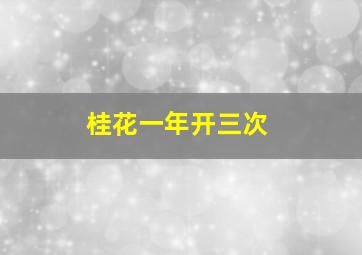 桂花一年开三次